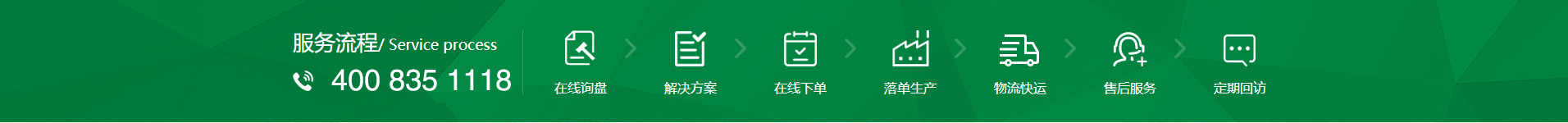 服务流程/ Service process
400 835 1118

在线询盘

解决方案

在线下单

落单生产

物流快运

售后服务

定期回访